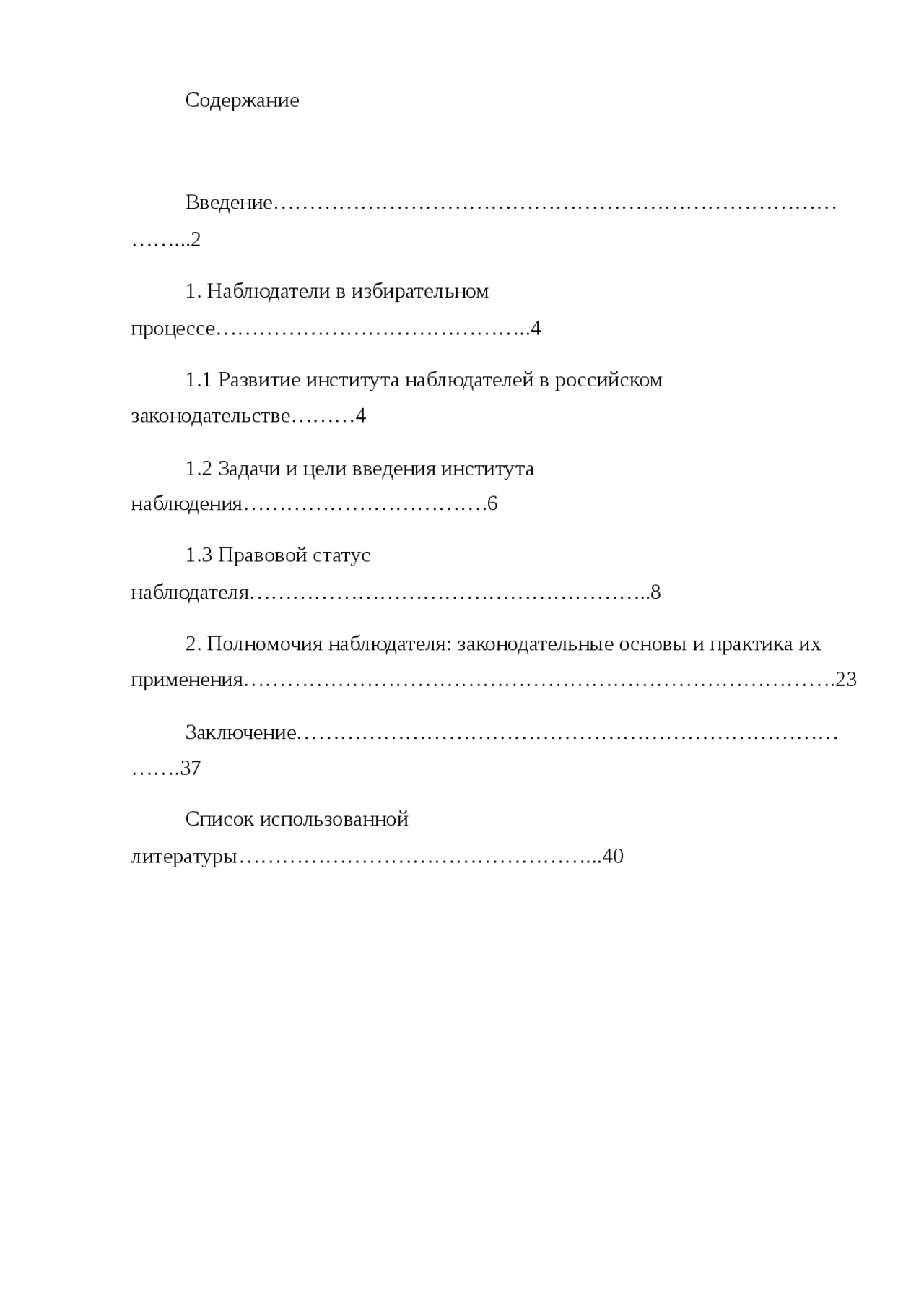 Содержание

Введение 2

1. Наблюдатели в избирательном процессе 4

1.1 Развитие института наблюдателей в российском законодательстве 4

1.2 Задачи и цели введения института наблюдения 6

1.3 Правовой статус наблюдателя 8

2. Полномочия наблюдателя: законодательные основы и практика их применения 23

Заключение 37

Список использованной литературы 40